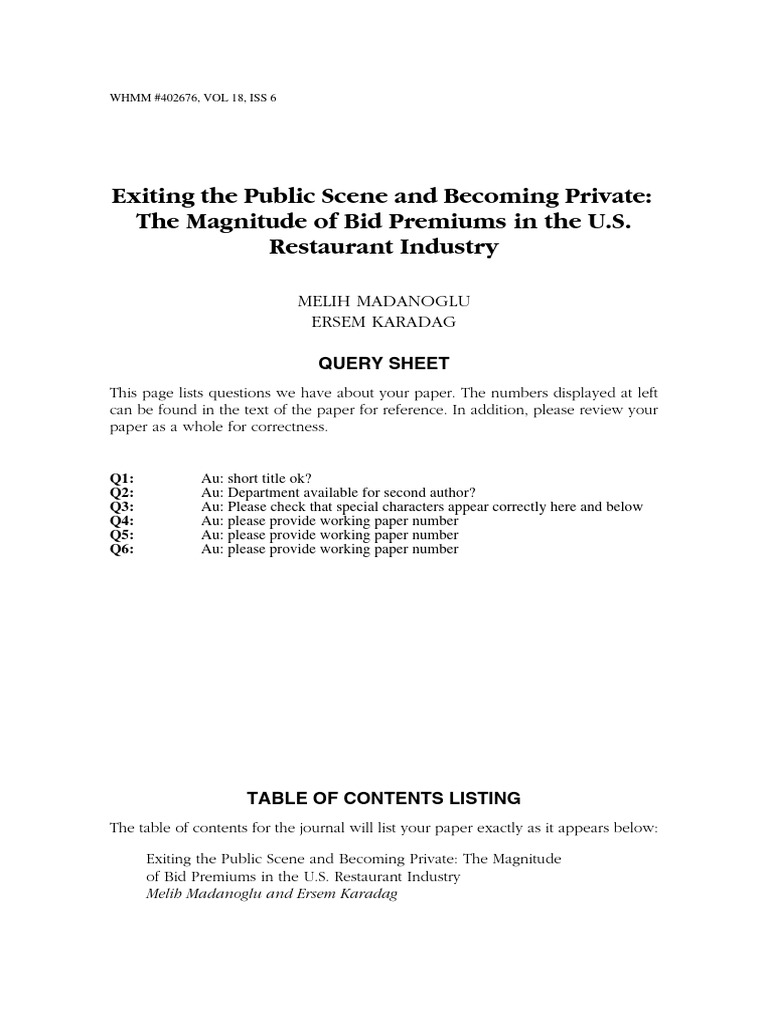 WHMM #402676, VOL 18, ISS 6

Exiting the Public Scene and Becoming Private: The Magnitude of Bid Premiums in the U.S. Restaurant Industry

MELIH MADANOGLU
ERSEM KARADAG

QUERY SHEET

This page lists questions we have about your paper. The numbers displayed at left can be found in the text of the paper for reference. In addition, please review your paper as a whole for correctness.

Q1: Au: short title ok?
Q2: Au: Department available for second author?
Q3: Au: Please check that special characters appear correctly here and below
Q4: Au: please provide working paper number
Q5: Au: please provide working paper number
Q6: Au: please provide working paper number

TABLE OF CONTENTS LISTING

The table of contents for the journal will list your paper exactly as it appears below:

Exiting the Public Scene and Becoming Private: The Magnitude of Bid Premiums in the U.S. Restaurant Industry
Melih Madanoglu and Ersem Karadag